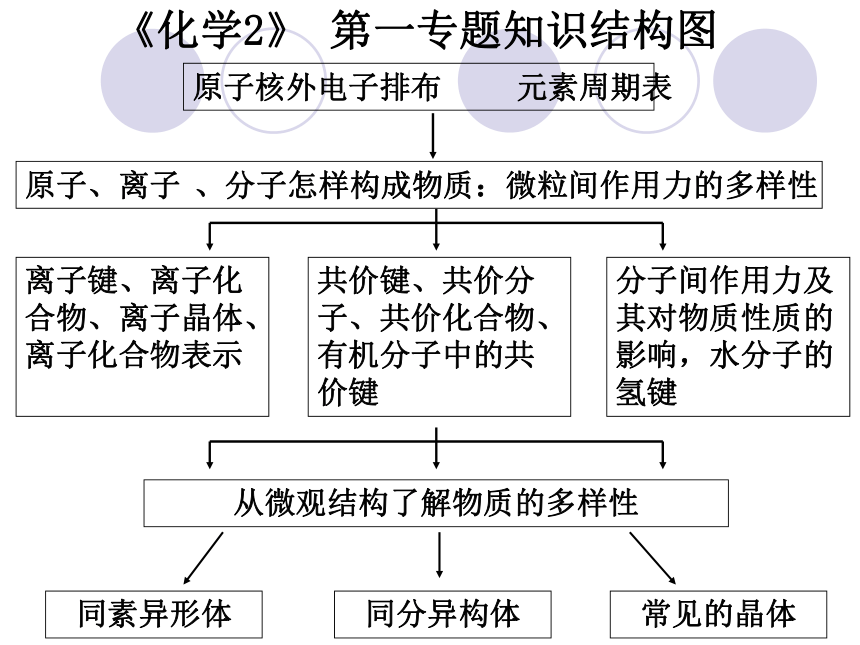 《化学2》 第一专题知识结构图

原子核外电子排布　　元素周期表

原子、离子 、分子怎样构成物质：微粒间作用力的多样性

离子键、离子化合物、离子晶体、离子化合物表示

共价键、共价分子、共价化合物、有机分子中的共价键

分子间作用力及其对物质性质的影响，水分子的氢键

从微观结构了解物质的多样性

同素异形体

同分异构体

常见的晶体